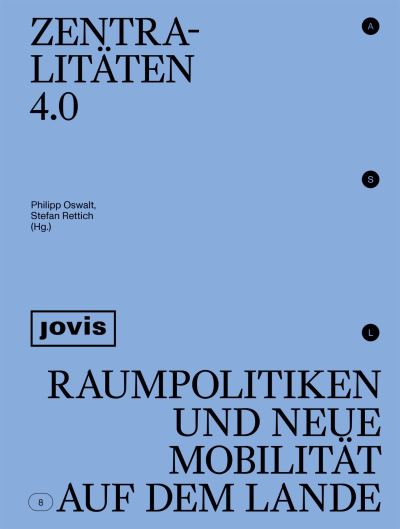 ZENTRALITÄTEN 4.0

A

S

Philipp Oswalt, Stefan Rettich (Hg.)

jovis

L

RAUMPOLITIKEN UND NEUE MOBILITÄT AUF DEM LANDE

8